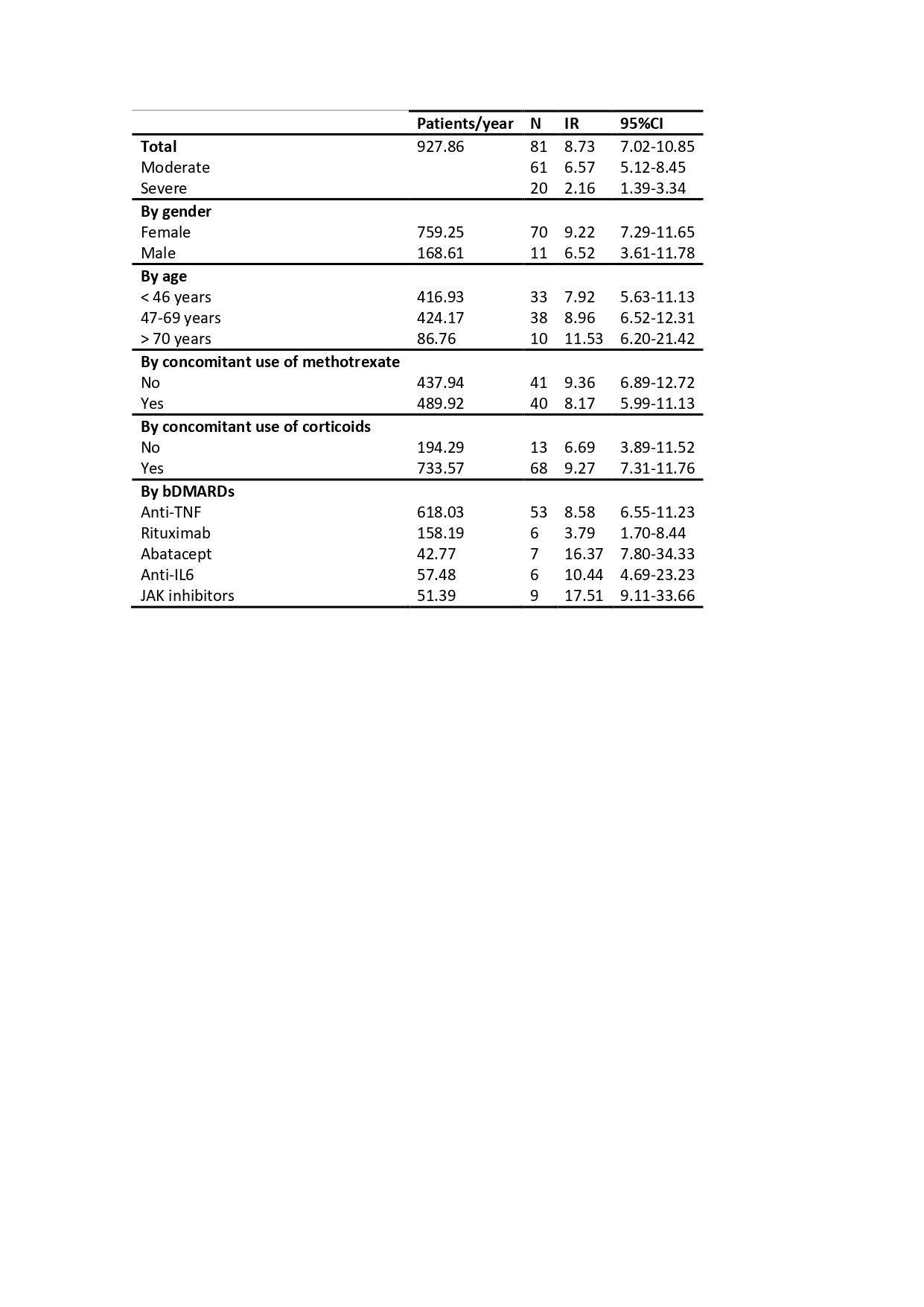 |  | Patients/year | N | IR | 95%CI |
|---|---|---|---|---|
| Total | 927.86 | 81 | 8.73 | 7.02-10.85 |
| Moderate |  | 61 | 6.57 | 5.12-8.45 |
| Severe |  | 20 | 2.16 | 1.39-3.34 |
| By gender |  |  |  |  |
| Female | 759.25 | 70 | 9.22 | 7.29-11.65 |
| Male | 168.61 | 11 | 6.52 | 3.61-11.78 |
| By age |  |  |  |  |
| < 46 years | 416.93 | 33 | 7.92 | 5.63-11.13 |
| 47-69 years | 424.17 | 38 | 8.96 | 6.52-12.31 |
| > 70 years | 86.76 | 10 | 11.53 | 6.20-21.42 |
| By concomitant use of methotrexate |  |  |  |  |
| No | 437.94 | 41 | 9.36 | 6.89-12.72 |
| Yes | 489.92 | 40 | 8.17 | 5.99-11.13 |
| By concomitant use of corticoids |  |  |  |  |
| No | 194.29 | 13 | 6.69 | 3.89-11.52 |
| Yes | 733.57 | 68 | 9.27 | 7.31-11.76 |
| By bDMARDs |  |  |  |  |
| Anti-TNF | 618.03 | 53 | 8.58 | 6.55-11.23 |
| Rituximab | 158.19 | 6 | 3.79 | 1.70-8.44 |
| Abatacept | 42.77 | 7 | 16.37 | 7.80-34.33 |
| Anti-IL6 | 57.48 | 6 | 10.44 | 4.69-23.23 |
| JAK inhibitors | 51.39 | 9 | 17.51 | 9.11-33.66 |